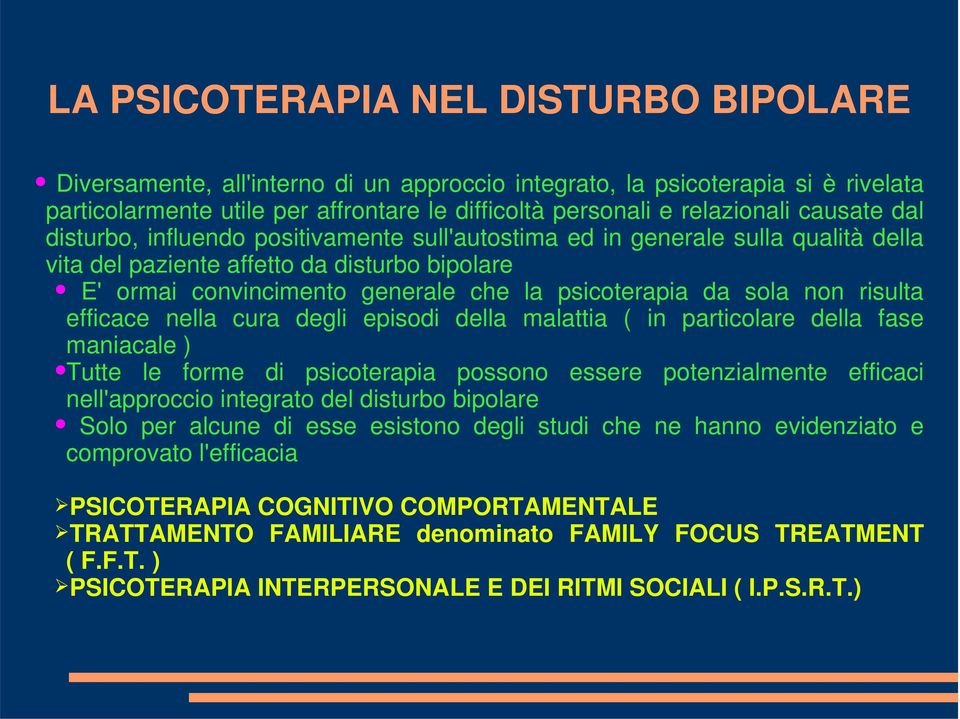 LA PSICOTERAPIA NEL DISTURBO BIPOLARE

• Diversamente, all'interno di un approccio integrato, la psicoterapia si è rivelata particolarmente utile per affrontare le difficoltà personali e relazionali causate dal disturbo, influendo positivamente sull'autostima ed in generale sulla qualità della vita del paziente affetto da disturbo bipolare

• E' ormai convincimento generale che la psicoterapia da sola non risulta efficace nella cura degli episodi della malattia ( in particolare della fase maniacale )

•Tutte le forme di psicoterapia possono essere potenzialmente efficaci nell'approccio integrato del disturbo bipolare

• Solo per alcune di esse esistono degli studi che ne hanno evidenziato e comprovato l'efficacia

➢PSICOTERAPIA COGNITIVO COMPORTAMENTALE
➢TRATTAMENTO FAMILIARE denominato FAMILY FOCUS TREATMENT ( F.F.T. )
➢PSICOTERAPIA INTERPERSONALE E DEI RITMI SOCIALI ( I.P.S.R.T.)